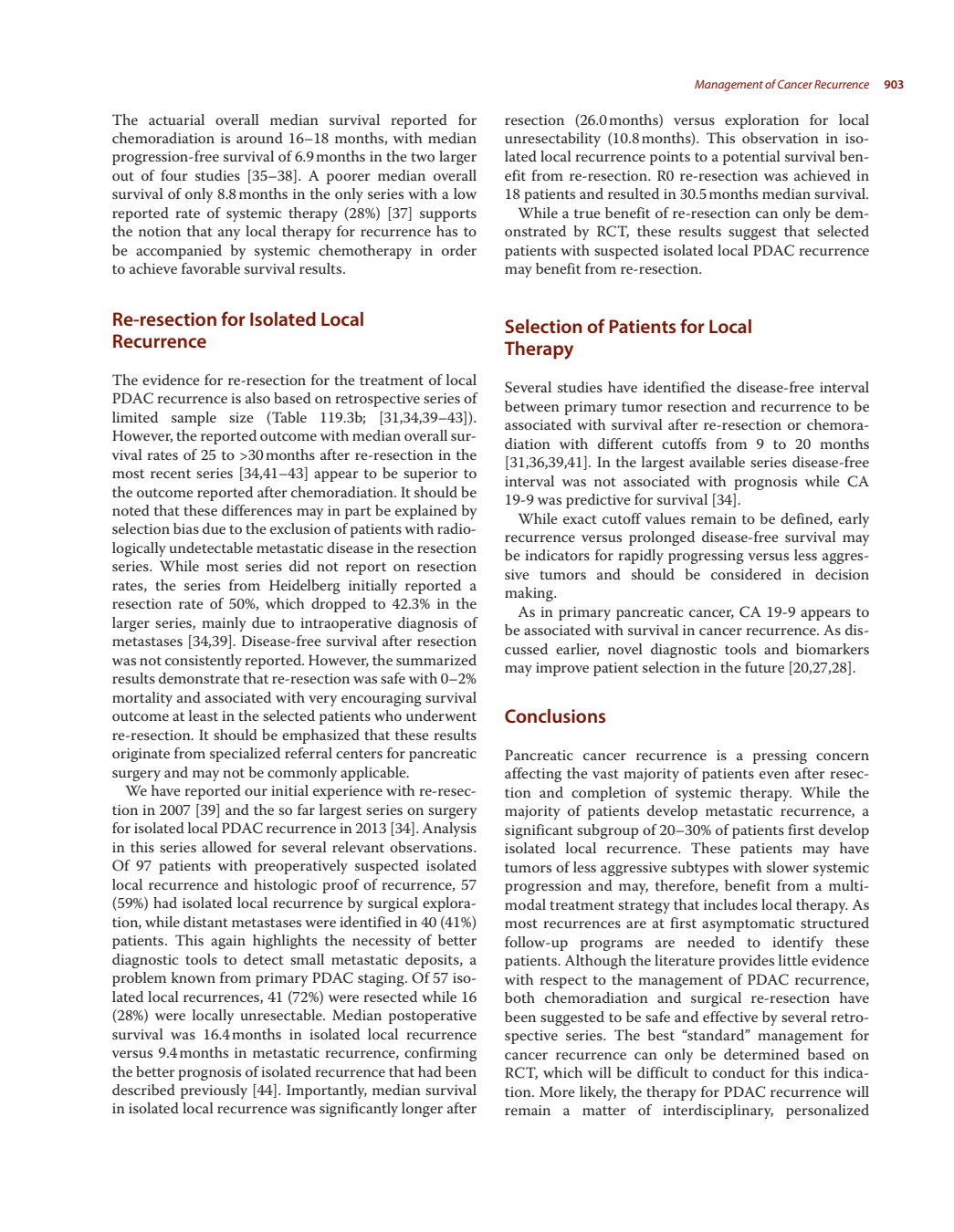 Management of Cancer Recurrence 903

The actuarial overall median survival reported for chemoradiation is around 16–18 months, with median progression-free survival of 6.9 months in the two larger out of four studies [35–38]. A poorer median overall survival of only 8.8 months in the only series with a low reported rate of systemic therapy (28%) [37] supports the notion that any local therapy for recurrence has to be accompanied by systemic chemotherapy in order to achieve favorable survival results.

Re-resection for Isolated Local Recurrence

The evidence for re-resection for the treatment of local PDAC recurrence is also based on retrospective series of limited sample size (Table 119.3b; [31,34,39–43]). However, the reported outcome with median overall survival rates of 25 to >30 months after re-resection in the most recent series [34,41–43] appear to be superior to the outcome reported after chemoradiation. It should be noted that these differences may in part be explained by selection bias due to the exclusion of patients with radiologically undetectable metastatic disease in the resection series. While most series did not report on resection rates, the series from Heidelberg initially reported a resection rate of 50%, which dropped to 42.3% in the larger series, mainly due to intraoperative diagnosis of metastases [34,39]. Disease-free survival after resection was not consistently reported. However, the summarized results demonstrate that re-resection was safe with 0–2% mortality and associated with very encouraging survival outcome at least in the selected patients who underwent re-resection. It should be emphasized that these results originate from specialized referral centers for pancreatic surgery and may not be commonly applicable.

We have reported our initial experience with re-resection in 2007 [39] and the so far largest series on surgery for isolated local PDAC recurrence in 2013 [34]. Analysis in this series allowed for several relevant observations. Of 97 patients with preoperatively suspected isolated local recurrence and histologic proof of recurrence, 57 (59%) had isolated local recurrence by surgical exploration, while distant metastases were identified in 40 (41%) patients. This again highlights the necessity of better diagnostic tools to detect small metastatic deposits, a problem known from primary PDAC staging. Of 57 isolated local recurrences, 41 (72%) were resected while 16 (28%) were locally unresectable. Median postoperative survival was 16.4 months in isolated local recurrence versus 9.4 months in metastatic recurrence, confirming the better prognosis of isolated recurrence that had been described previously [44]. Importantly, median survival in isolated local recurrence was significantly longer after resection (26.0 months) versus exploration for local unresectability (10.8 months). This observation in isolated local recurrence points to a potential survival benefit from re-resection. R0 re-resection was achieved in 18 patients and resulted in 30.5 months median survival.

While a true benefit of re-resection can only be demonstrated by RCT, these results suggest that selected patients with suspected isolated local PDAC recurrence may benefit from re-resection.

Selection of Patients for Local Therapy

Several studies have identified the disease-free interval between primary tumor resection and recurrence to be associated with survival after re-resection or chemoradiation with different cutoffs from 9 to 20 months [31,36,39,41]. In the largest available series disease-free interval was not associated with prognosis while CA 19-9 was predictive for survival [34].

While exact cutoff values remain to be defined, early recurrence versus prolonged disease-free survival may be indicators for rapidly progressing versus less aggressive tumors and should be considered in decision making.

As in primary pancreatic cancer, CA 19-9 appears to be associated with survival in cancer recurrence. As discussed earlier, novel diagnostic tools and biomarkers may improve patient selection in the future [20,27,28].

Conclusions

Pancreatic cancer recurrence is a pressing concern affecting the vast majority of patients even after resection and completion of systemic therapy. While the majority of patients develop metastatic recurrence, a significant subgroup of 20–30% of patients first develop isolated local recurrence. These patients may have tumors of less aggressive subtypes with slower systemic progression and may, therefore, benefit from a multimodal treatment strategy that includes local therapy. As most recurrences are at first asymptomatic structured follow-up programs are needed to identify these patients. Although the literature provides little evidence with respect to the management of PDAC recurrence, both chemoradiation and surgical re-resection have been suggested to be safe and effective by several retrospective series. The best “standard” management for cancer recurrence can only be determined based on RCT, which will be difficult to conduct for this indication. More likely, the therapy for PDAC recurrence will remain a matter of interdisciplinary, personalized